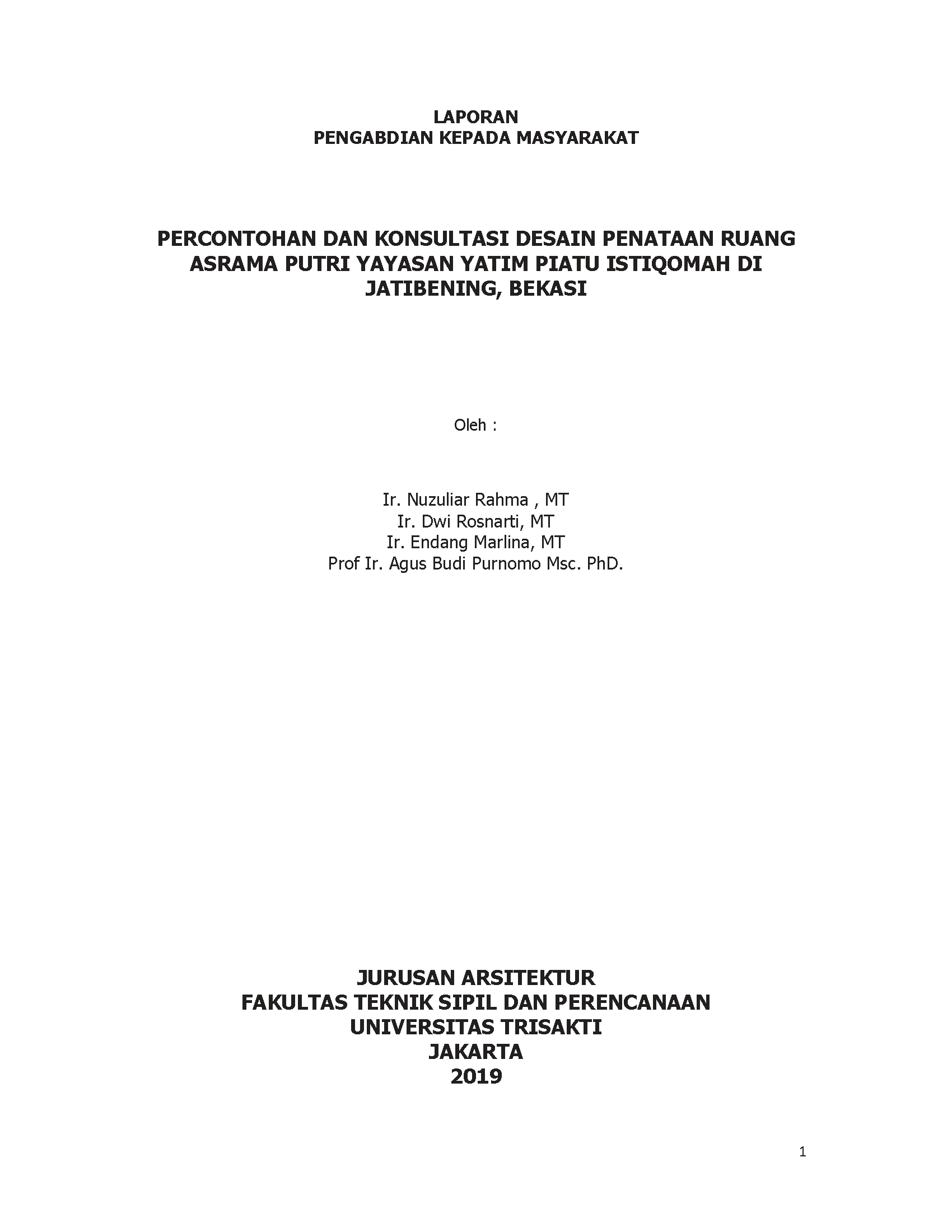 LAPORAN
PENGABDIAN KEPADA MASYARAKAT

PERCONTOHAN DAN KONSULTASI DESAIN PENATAAN RUANG ASRAMA PUTRI YAYASAN YATIM PIATU ISTIQOMAH DI JATIBENING, BEKASI

Oleh :

Ir. Nuzuliar Rahma , MT
Ir. Dwi Rosnarti, MT
Ir. Endang Marlina, MT
Prof Ir. Agus Budi Purnomo Msc. PhD.

JURUSAN ARSITEKTUR
FAKULTAS TEKNIK SIPIL DAN PERENCANAAN
UNIVERSITAS TRISAKTI
JAKARTA
2019

1